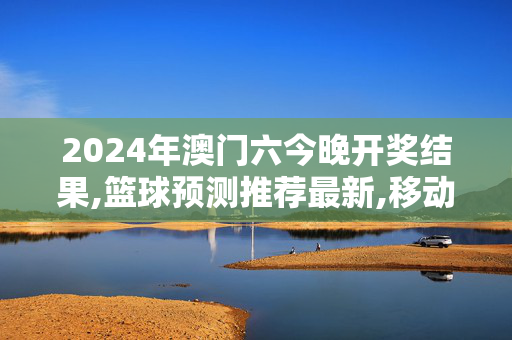 2024年澳门六今晚开奖结果,篮球预测推荐最新,移动